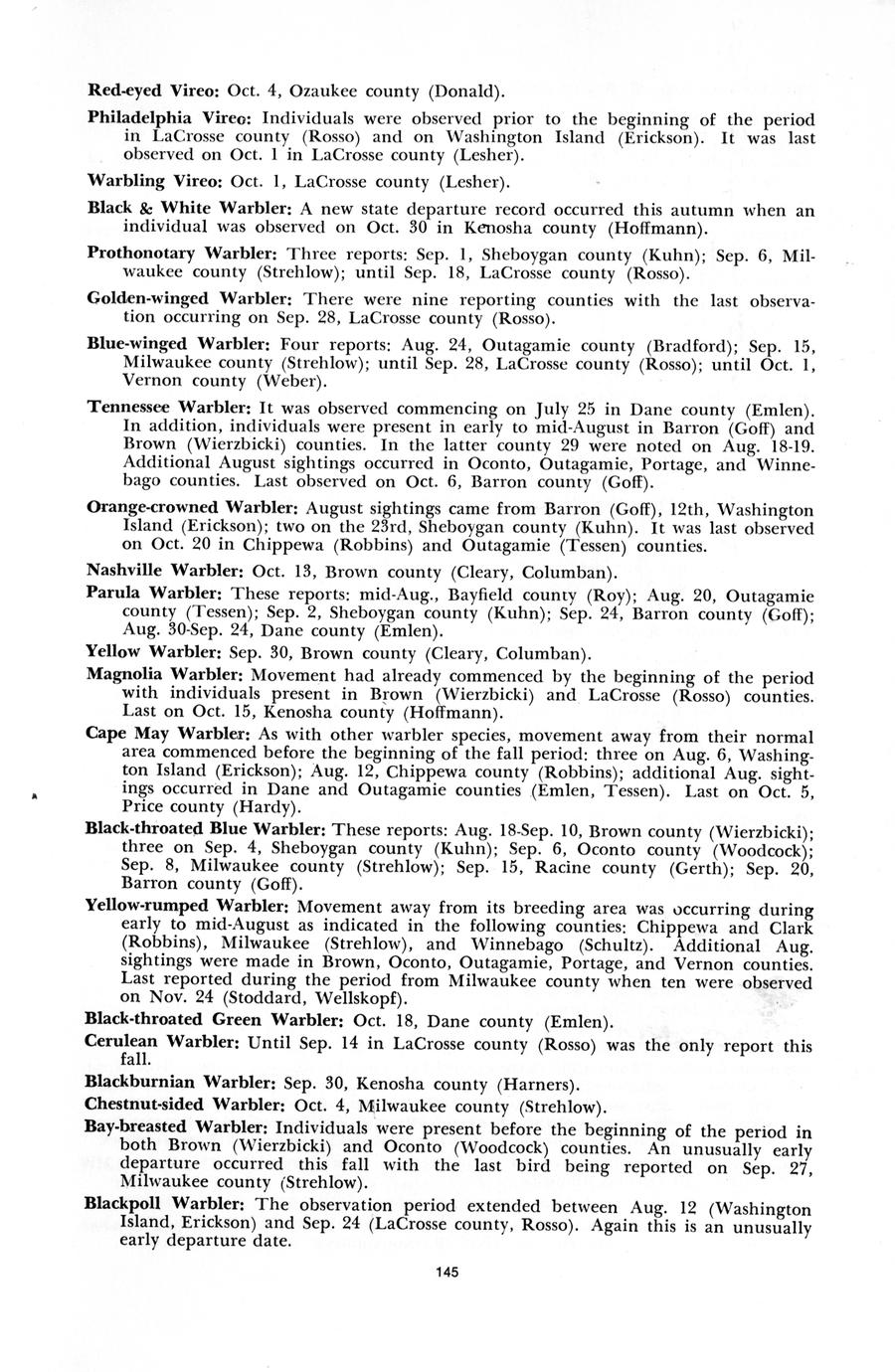 Red-eyed Vireo: Oct. 4, Ozaukee county (Donald).

Philadelphia Vireo: Individuals were observed prior to the beginning of the period in LaCrosse county (Rosso) and on Washington Island (Erickson). It was last observed on Oct. 1 in LaCrosse county (Lesher).

Warbling Vireo: Oct. 1, LaCrosse county (Lesher).

Black & White Warbler: A new state departure record occurred this autumn when an individual was observed on Oct. 30 in Kenosha county (Hoffmann).

Prothonotary Warbler: Three reports: Sep. 1, Sheboygan county (Kuhn); Sep. 6, Milwaukee county (Strehlow); until Sep. 18, LaCrosse county (Rosso).

Golden-winged Warbler: There were nine reporting counties with the last observation occurring on Sep. 28, LaCrosse county (Rosso).

Blue-winged Warbler: Four reports: Aug. 24, Outagamie county (Bradford); Sep. 15, Milwaukee county (Strehlow); until Sep. 28, LaCrosse county (Rosso); until Oct. 1, Vernon county (Weber).

Tennessee Warbler: It was observed commencing on July 25 in Dane county (Emlen). In addition, individuals were present in early to mid-August in Barron (Goff) and Brown (Wierzbicki) counties. In the latter county 29 were noted on Aug. 18-19. Additional August sightings occurred in Oconto, Outagamie, Portage, and Winnebago counties. Last observed on Oct. 6, Barron county (Goff).

Orange-crowned Warbler: August sightings came from Barron (Goff), 12th, Washington Island (Erickson); two on the 23rd, Sheboygan county (Kuhn). It was last observed on Oct. 20 in Chippewa (Robbins) and Outagamie (Tessen) counties.

Nashville Warbler: Oct. 13, Brown county (Cleary, Columban).

Parula Warbler: These reports: mid-Aug., Bayfield county (Roy); Aug. 20, Outagamie county (Tessen); Sep. 2, Sheboygan county (Kuhn); Sep. 24, Barron county (Goff); Aug. 30-Sep. 24, Dane county (Emlen).

Yellow Warbler: Sep. 30, Brown county (Cleary, Columban).

Magnolia Warbler: Movement had already commenced by the beginning of the period with individuals present in Brown (Wierzbicki) and LaCrosse (Rosso) counties. Last on Oct. 15, Kenosha county (Hoffmann).

Cape May Warbler: As with other warbler species, movement away from their normal area commenced before the beginning of the fall period: three on Aug. 6, Washington Island (Erickson); Aug. 12, Chippewa county (Robbins); additional Aug. sightings occurred in Dane and Outagamie counties (Emlen, Tessen). Last on Oct. 5, Price county (Hardy).

Black-throated Blue Warbler: These reports: Aug. 18-Sep. 10, Brown county (Wierzbicki); three on Sep. 4, Sheboygan county (Kuhn); Sep. 6, Oconto county (Woodcock); Sep. 8, Milwaukee county (Strehlow); Sep. 15, Racine county (Gerth); Sep. 20, Barron county (Goff).

Yellow-rumped Warbler: Movement away from its breeding area was occurring during early to mid-August as indicated in the following counties: Chippewa and Clark (Robbins), Milwaukee (Strehlow), and Winnebago (Schultz). Additional Aug. sightings were made in Brown, Oconto, Outagamie, Portage, and Vernon counties. Last reported during the period from Milwaukee county when ten were observed on Nov. 24 (Stoddard, Wellskopf).

Black-throated Green Warbler: Oct. 18, Dane county (Emlen).

Cerulean Warbler: Until Sep. 14 in LaCrosse county (Rosso) was the only report this fall.

Blackburnian Warbler: Sep. 30, Kenosha county (Harners).

Chestnut-sided Warbler: Oct. 4, Milwaukee county (Strehlow).

Bay-breasted Warbler: Individuals were present before the beginning of the period in both Brown (Wierzbicki) and Oconto (Woodcock) counties. An unusually early departure occurred this fall with the last bird being reported on Sep. 27, Milwaukee county (Strehlow).

Blackpoll Warbler: The observation period extended between Aug. 12 (Washington Island, Erickson) and Sep. 24 (LaCrosse county, Rosso). Again this is an unusually early departure date.

145